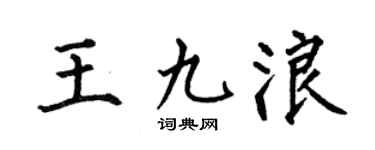 王九浪

词典网